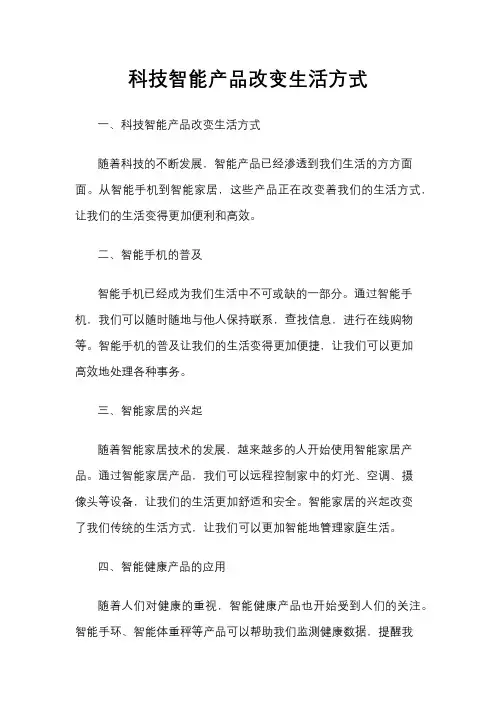 科技智能产品改变生活方式

一、科技智能产品改变生活方式

随着科技的不断发展，智能产品已经渗透到我们生活的方方面面。从智能手机到智能家居，这些产品正在改变着我们的生活方式，让我们的生活变得更加便利和高效。

二、智能手机的普及

智能手机已经成为我们生活中不可或缺的一部分。通过智能手机，我们可以随时随地与他人保持联系，查找信息，进行在线购物等。智能手机的普及让我们的生活变得更加便捷，让我们可以更加高效地处理各种事务。

三、智能家居的兴起

随着智能家居技术的发展，越来越多的人开始使用智能家居产品。通过智能家居产品，我们可以远程控制家中的灯光、空调、摄像头等设备，让我们的生活更加舒适和安全。智能家居的兴起改变了我们传统的生活方式，让我们可以更加智能地管理家庭生活。

四、智能健康产品的应用

随着人们对健康的重视，智能健康产品也开始受到人们的关注。智能手环、智能体重秤等产品可以帮助我们监测健康数据，提醒我